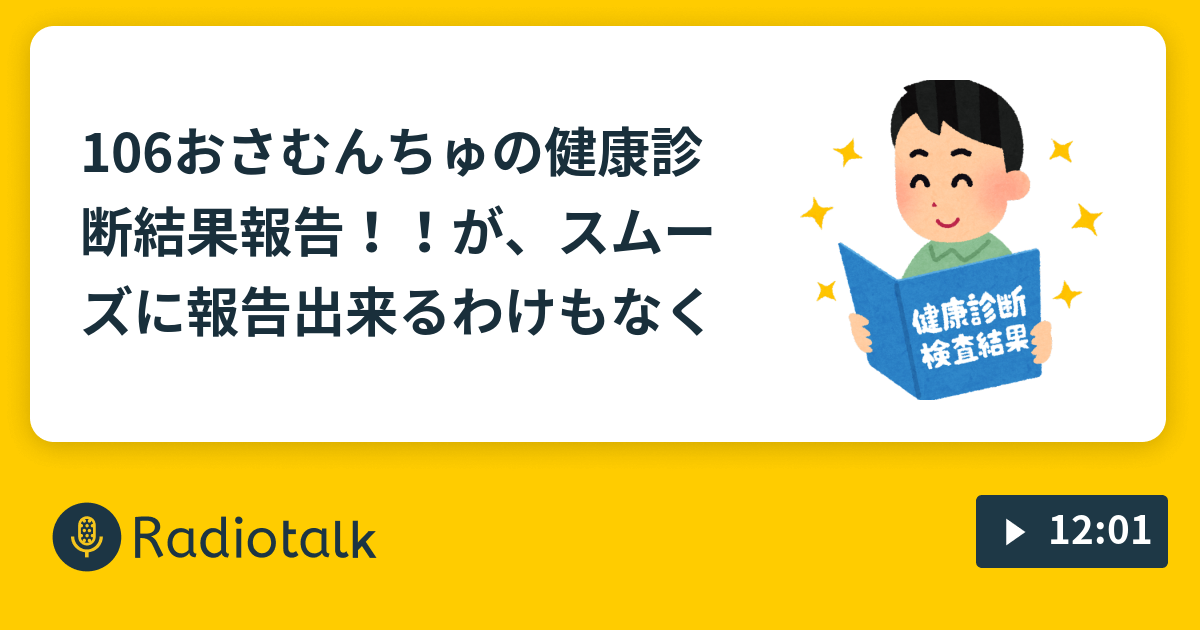 106おさむんちゅの健康診断結果報告！！が、スムーズに報告出来るわけもなく

健康診断
検査結果

Radiotalk

12:01